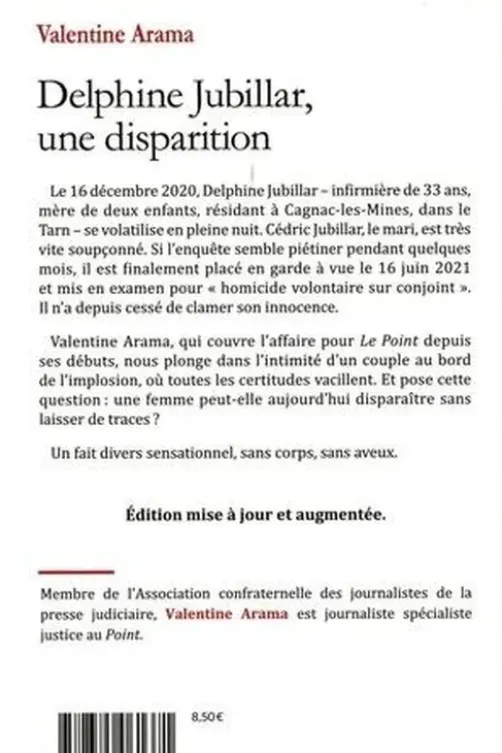 Valentine Arama

Delphine Jubillar, une disparition

Le 16 décembre 2020, Delphine Jubillar – infirmière de 33 ans, mère de deux enfants, résidant à Cagnac-les-Mines, dans le Tarn – se volatilise en pleine nuit. Cédric Jubillar, le mari, est très vite soupçonné. Si l'enquête semble piétiner pendant quelques mois, il est finalement placé en garde à vue le 16 juin 2021 et mis en examen pour « homicide volontaire sur conjoint ». Il n'a depuis cessé de clamer son innocence.

Valentine Arama, qui couvre l'affaire pour Le Point depuis ses débuts, nous plonge dans l'intimité d'un couple au bord de l'implosion, où toutes les certitudes vacillent. Et pose cette question : une femme peut-elle aujourd'hui disparaître sans laisser de traces ?

Un fait divers sensationnel, sans corps, sans aveux.

Édition mise à jour et augmentée.

Membre de l'Association confraternelle des journalistes de la presse judiciaire, Valentine Arama est journaliste spécialiste justice au Point.

8,50 €